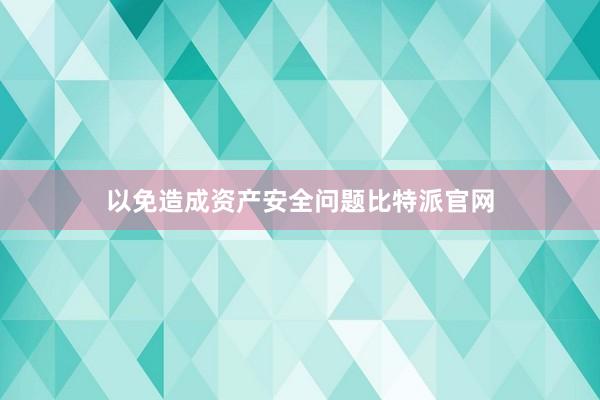 以免造成资产安全问题比特派官网